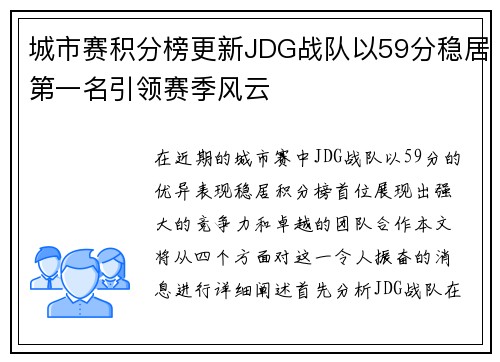 城市赛积分榜更新JDG战队以59分稳居第一名引领赛季风云

在近期的城市赛中JDG战队以59分的优异表现稳居积分榜首位展现出强大的竞争力和卓越的团队合作本文将从四个方面对这一令人振奋的消息进行详细阐述首先分析JDG战队在